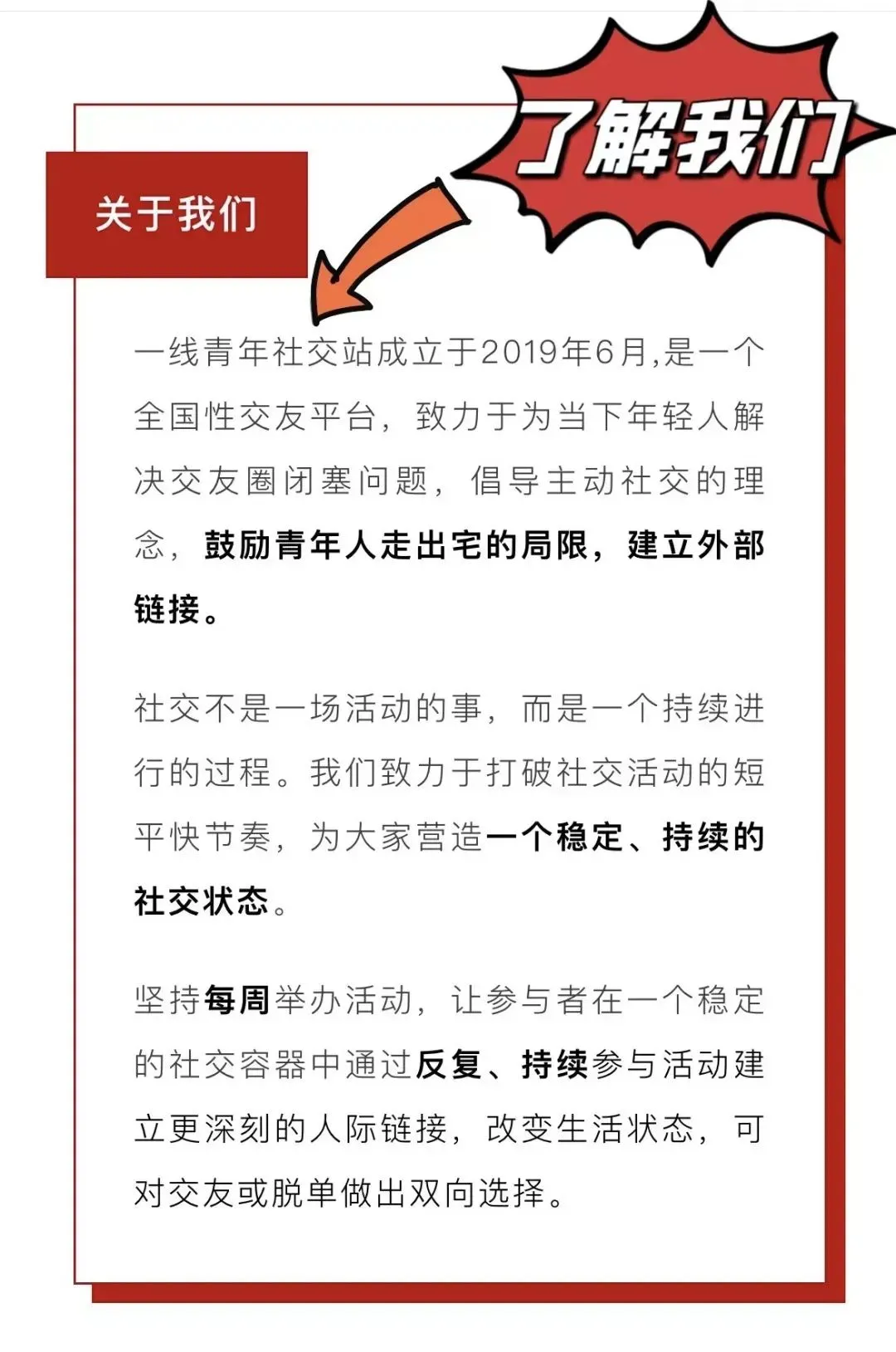 了解我们

关于我们

一线青年社交站成立于2019年6月,是一个全国性交友平台，致力于为当下年轻人解决交友圈闭塞问题，倡导主动社交的理念，鼓励青年人走出宅的局限，建立外部链接。

社交不是一场活动的事，而是一个持续进行的过程。我们致力于打破社交活动的短平快节奏，为大家营造一个稳定、持续的社交状态。

坚持每周举办活动，让参与者在一个稳定的社交容器中通过反复、持续参与活动建立更深刻的人际链接，改变生活状态，可对交友或脱单做出双向选择。